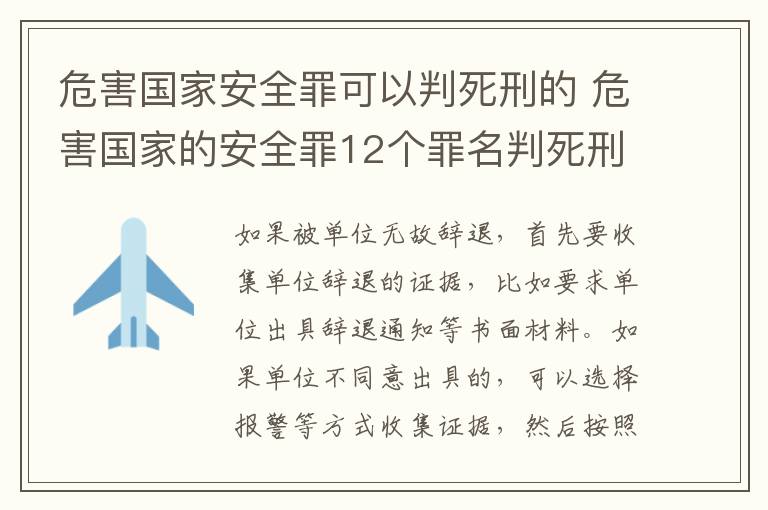 危害国家安全罪可以判死刑的 危害国家的安全罪12个罪名判死刑

如果被单位无故辞退，首先要收集单位辞退的证据，比如要求单位出具辞退通知等书面材料。如果单位不同意出具的，可以选择报警等方式收集证据，然后按照